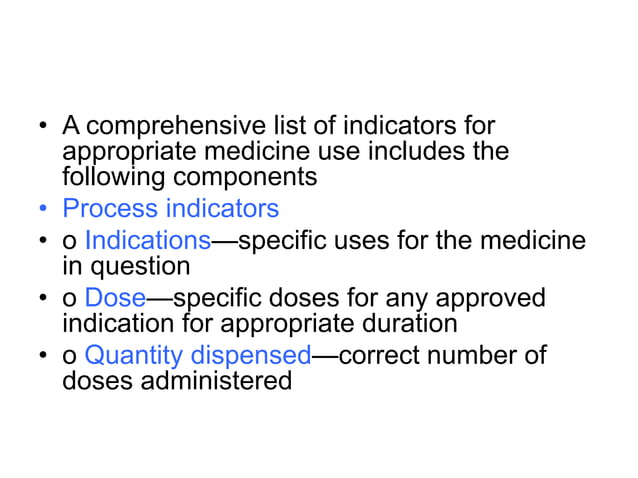 • A comprehensive list of indicators for appropriate medicine use includes the following components

• Process indicators

• o Indications—specific uses for the medicine in question

• o Dose—specific doses for any approved indication for appropriate duration

• o Quantity dispensed—correct number of doses administered